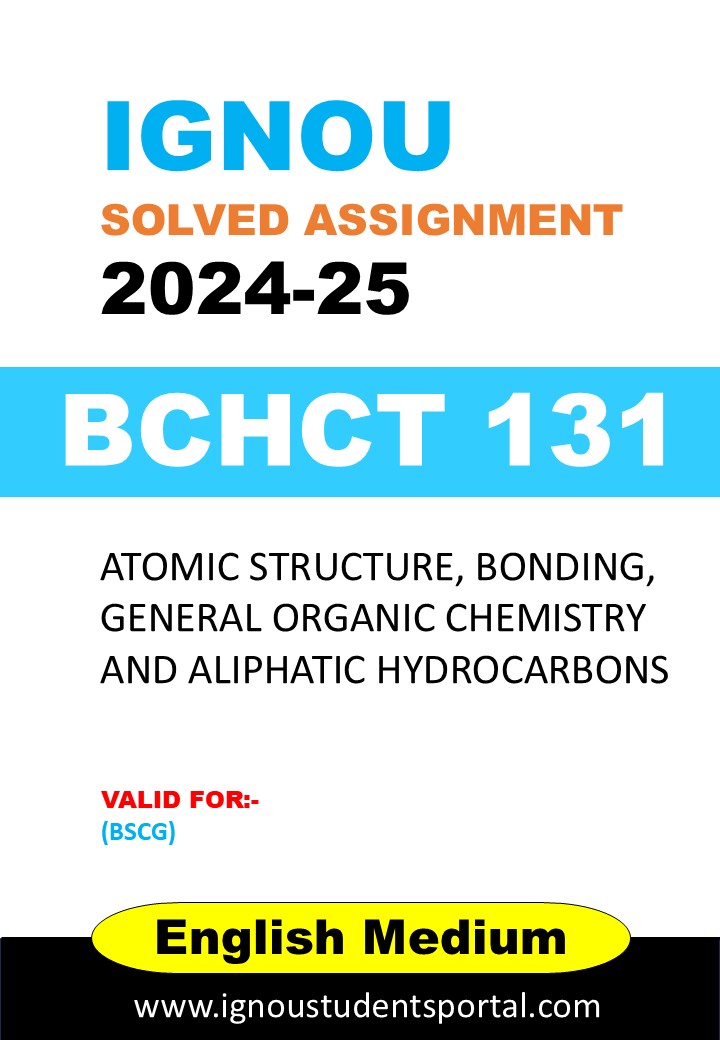 IGNOU
SOLVED ASSIGNMENT
2024-25

BCHCT 131

ATOMIC STRUCTURE, BONDING, GENERAL ORGANIC CHEMISTRY AND ALIPHATIC HYDROCARBONS

VALID FOR:-
(BSCG)

English Medium

www.ignoustudentsportal.com